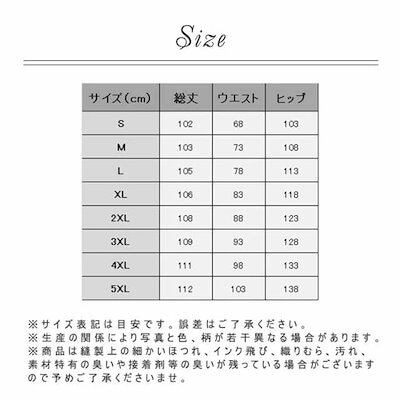 Size

| サイズ（cm） | 総丈 | ウエスト | ヒップ |
|---|---|---|---|
| S | 102 | 68 | 103 |
| M | 103 | 73 | 108 |
| L | 105 | 78 | 113 |
| XL | 106 | 83 | 118 |
| 2XL | 108 | 88 | 123 |
| 3XL | 109 | 93 | 128 |
| 4XL | 111 | 98 | 133 |
| 5XL | 112 | 103 | 138 |

※サイズ表記は目安です。誤差はご了承ください。
※生産の関係により写真と色、柄が若干異なる場合があります。
※商品は縫製上の細かいほつれ、インク飛び、織りむら、汚れ、素材特有の臭いや接着剤等の臭いが残っている場合がございますので予めご了承くださいませ。